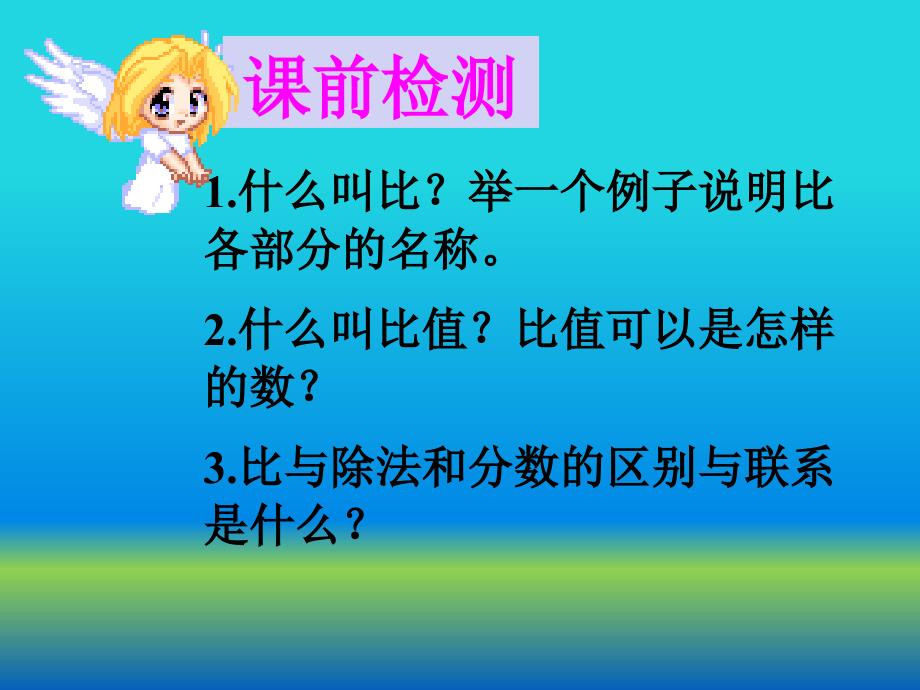 课前检测

1.什么叫比？举一个例子说明比各部分的名称。

2.什么叫比值？比值可以是怎样的数？

3.比与除法和分数的区别与联系是什么？